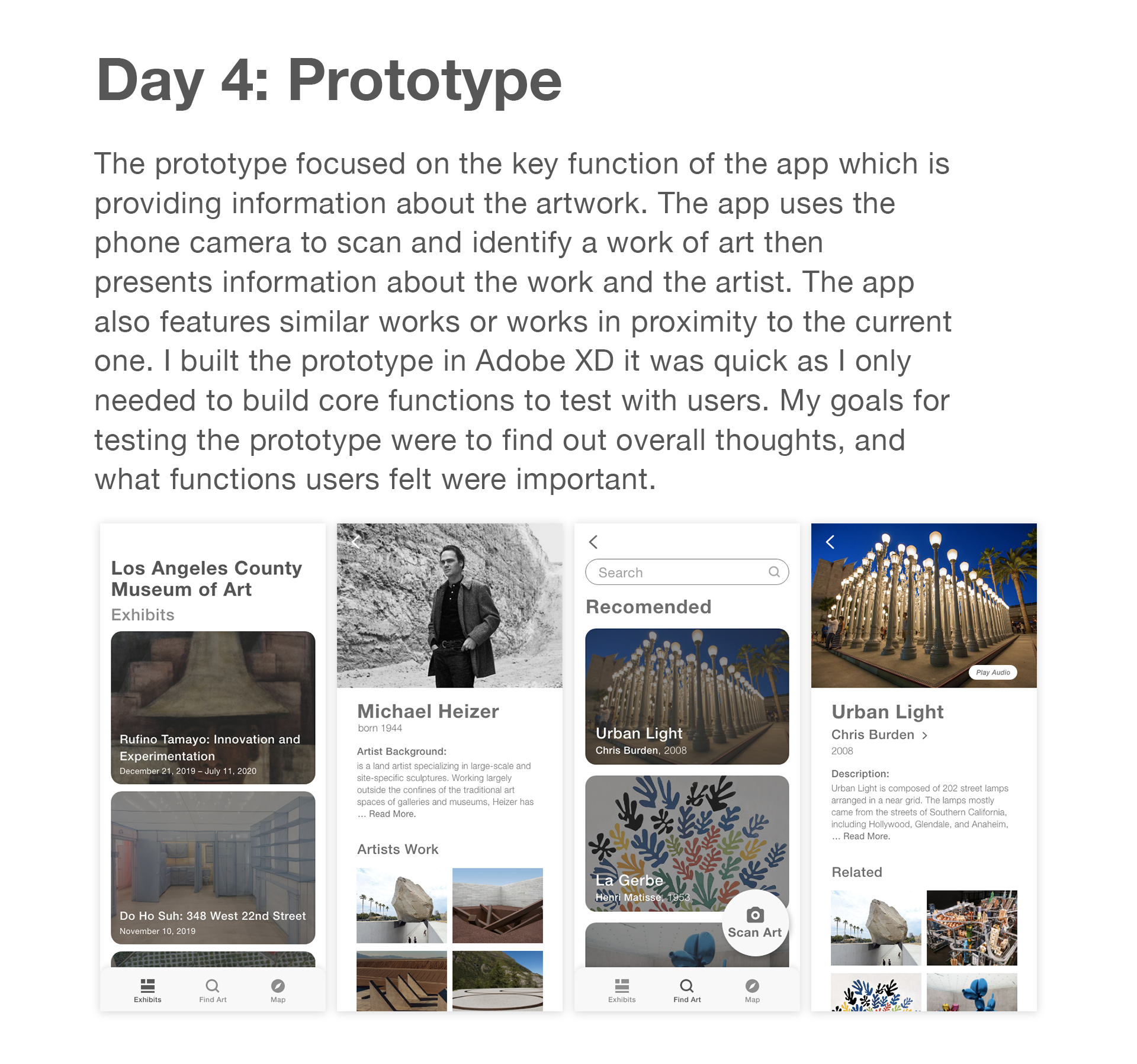 Day 4: Prototype

The prototype focused on the key function of the app which is providing information about the artwork. The app uses the phone camera to scan and identify a work of art then presents information about the work and the artist. The app also features similar works or works in proximity to the current one. I built the prototype in Adobe XD it was quick as I only needed to build core functions to test with users. My goals for testing the prototype were to find out overall thoughts, and what functions users felt were important.

Los Angeles County Museum of Art

Exhibits

Rufino Tamayo: Innovation and Experimentation
December 21, 2019 – July 11, 2020

Do Ho Suh: 348 West 22nd Street
November 10, 2019

Exhibits Find Art Map

Michael Heizer
born 1944

Artist Background:
is a land artist specializing in large-scale and site-specific sculptures. Working largely outside the confines of the traditional art spaces of galleries and museums, Heizer has … Read More.

Artists Work

Search

Recomended

Urban Light
Chris Burden, 2008

La Gerbe
Henri Matisse, 1953

Scan Art

Exhibits Find Art Map

Play Audio

Urban Light
Chris Burden >
2008

Description:
Urban Light is composed of 202 street lamps arranged in a near grid. The lamps mostly came from the streets of Southern California, including Hollywood, Glendale, and Anaheim, … Read More.

Related